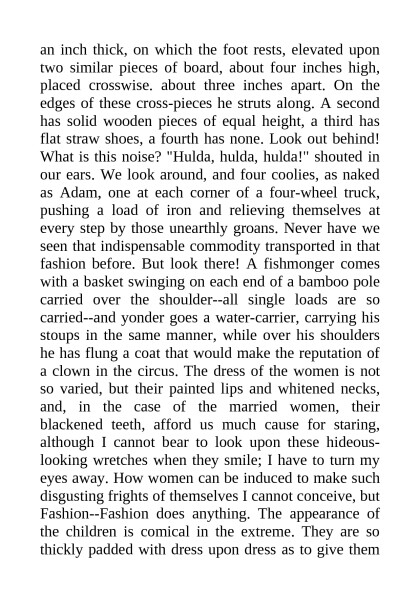 an inch thick, on which the foot rests, elevated upon two similar pieces of board, about four inches high, placed crosswise. about three inches apart. On the edges of these cross-pieces he struts along. A second has solid wooden pieces of equal height, a third has flat straw shoes, a fourth has none. Look out behind! What is this noise? "Hulda, hulda, hulda!" shouted in our ears. We look around, and four coolies, as naked as Adam, one at each corner of a four-wheel truck, pushing a load of iron and relieving themselves at every step by those unearthly groans. Never have we seen that indispensable commodity transported in that fashion before. But look there! A fishmonger comes with a basket swinging on each end of a bamboo pole carried over the shoulder--all single loads are so carried--and yonder goes a water-carrier, carrying his stoups in the same manner, while over his shoulders he has flung a coat that would make the reputation of a clown in the circus. The dress of the women is not so varied, but their painted lips and whitened necks, and, in the case of the married women, their blackened teeth, afford us much cause for staring, although I cannot bear to look upon these hideous-looking wretches when they smile; I have to turn my eyes away. How women can be induced to make such disgusting frights of themselves I cannot conceive, but Fashion--Fashion does anything. The appearance of the children is comical in the extreme. They are so thickly padded with dress upon dress as to give them